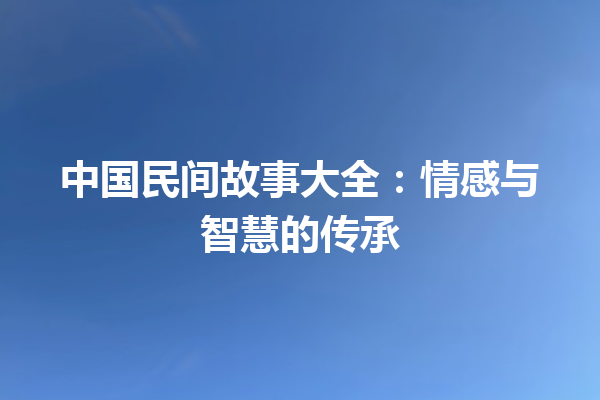 中国民间故事大全：情感与智慧的传承